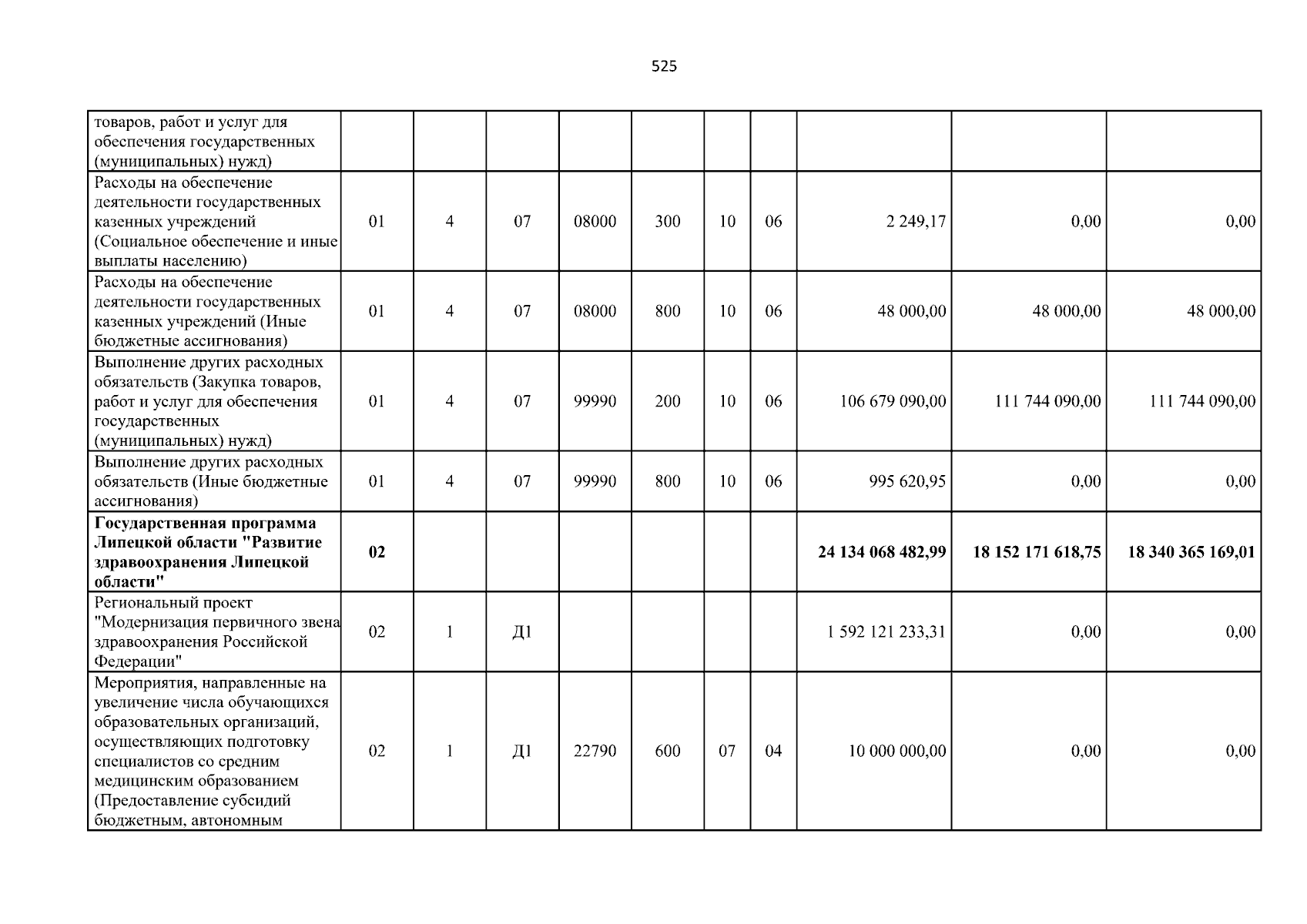 525

| | | | | | | | | | | |
|---|---|---|---|---|---|---|---|---|---|---|
| товаров, работ и услуг для обеспечения государственных (муниципальных) нужд) | | | | | | | | | | |
| Расходы на обеспечение деятельности государственных казенных учреждений (Социальное обеспечение и иные выплаты населению) | 01 | 4 | 07 | 08000 | 300 | 10 | 06 | 2 249,17 | 0,00 | 0,00 |
| Расходы на обеспечение деятельности государственных казенных учреждений (Иные бюджетные ассигнования) | 01 | 4 | 07 | 08000 | 800 | 10 | 06 | 48 000,00 | 48 000,00 | 48 000,00 |
| Выполнение других расходных обязательств (Закупка товаров, работ и услуг для обеспечения государственных (муниципальных) нужд) | 01 | 4 | 07 | 99990 | 200 | 10 | 06 | 106 679 090,00 | 111 744 090,00 | 111 744 090,00 |
| Выполнение других расходных обязательств (Иные бюджетные ассигнования) | 01 | 4 | 07 | 99990 | 800 | 10 | 06 | 995 620,95 | 0,00 | 0,00 |
| **Государственная программа Липецкой области "Развитие здравоохранения Липецкой области"** | **02** | | | | | | | **24 134 068 482,99** | **18 152 171 618,75** | **18 340 365 169,01** |
| Региональный проект "Модернизация первичного звена здравоохранения Российской Федерации" | 02 | 1 | Д1 | | | | | 1 592 121 233,31 | 0,00 | 0,00 |
| Мероприятия, направленные на увеличение числа обучающихся образовательных организаций, осуществляющих подготовку специалистов со средним медицинским образованием (Предоставление субсидий бюджетным, автономным | 02 | 1 | Д1 | 22790 | 600 | 07 | 04 | 10 000 000,00 | 0,00 | 0,00 |